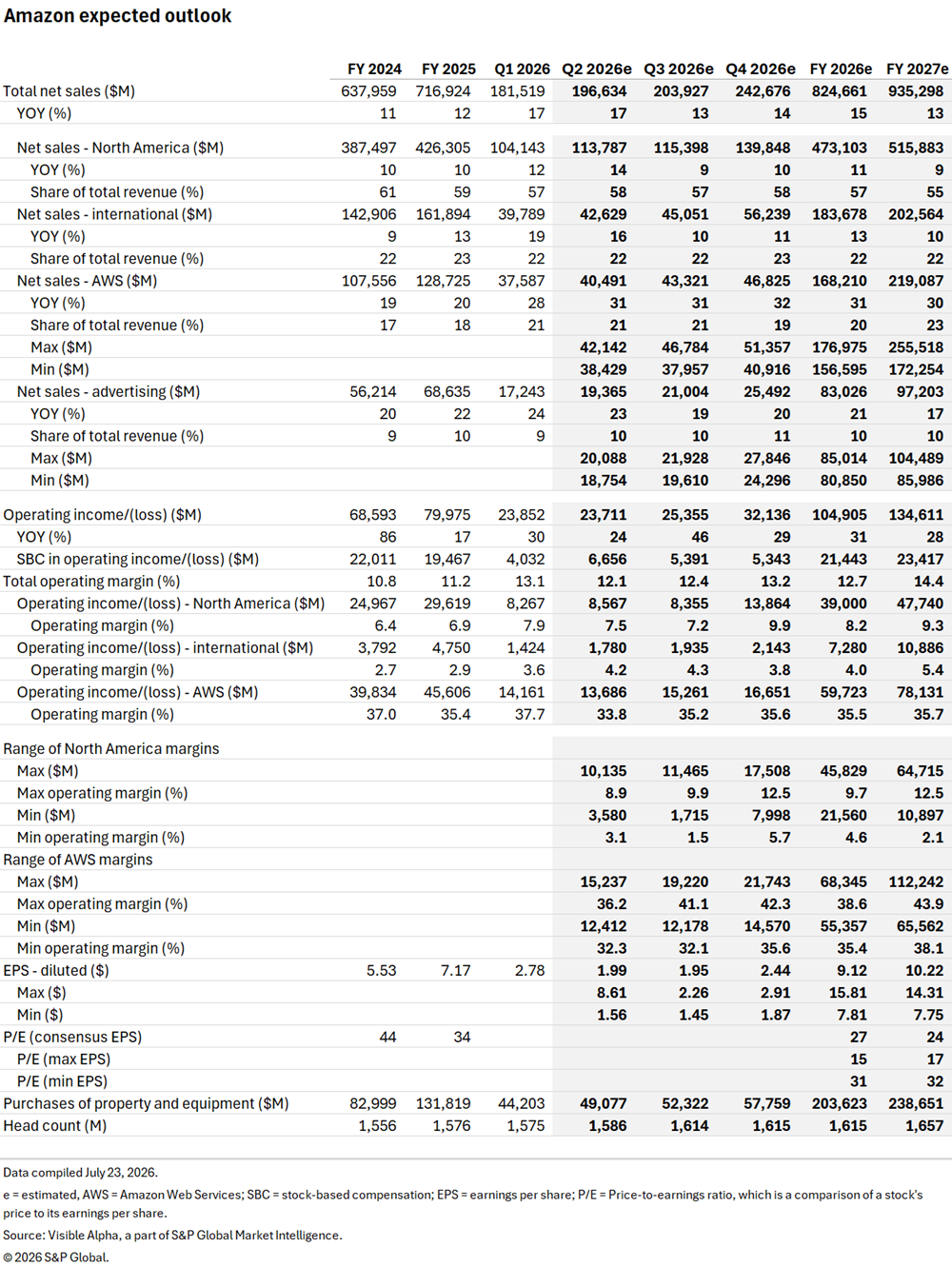 Amazon expected outlook

|  | FY 2024 | FY 2025 | Q1 2026 | Q2 2026e | Q3 2026e | Q4 2026e | FY 2026e | FY 2027e |
|---|---|---|---|---|---|---|---|---|
| Total net sales ($M) | 637,959 | 716,924 | 181,519 | 196,634 | 203,927 | 242,676 | 824,661 | 935,298 |
| YOY (%) | 11 | 12 | 17 | 17 | 13 | 14 | 15 | 13 |
| Net sales - North America ($M) | 387,497 | 426,305 | 104,143 | 113,787 | 115,398 | 139,848 | 473,103 | 515,883 |
| YOY (%) | 10 | 10 | 12 | 14 | 9 | 10 | 11 | 9 |
| Share of total revenue (%) | 61 | 59 | 57 | 58 | 57 | 58 | 57 | 55 |
| Net sales - international ($M) | 142,906 | 161,894 | 39,789 | 42,629 | 45,051 | 56,239 | 183,678 | 202,564 |
| YOY (%) | 9 | 13 | 19 | 16 | 10 | 11 | 13 | 10 |
| Share of total revenue (%) | 22 | 23 | 22 | 22 | 22 | 23 | 22 | 22 |
| Net sales - AWS ($M) | 107,556 | 128,725 | 37,587 | 40,491 | 43,321 | 46,825 | 168,210 | 219,087 |
| YOY (%) | 19 | 20 | 28 | 31 | 31 | 32 | 31 | 30 |
| Share of total revenue (%) | 17 | 18 | 21 | 21 | 21 | 19 | 20 | 23 |
| Max ($M) |  |  |  | 42,142 | 46,784 | 51,357 | 176,975 | 255,518 |
| Min ($M) |  |  |  | 38,429 | 37,957 | 40,916 | 156,595 | 172,254 |
| Net sales - advertising ($M) | 56,214 | 68,635 | 17,243 | 19,365 | 21,004 | 25,492 | 83,026 | 97,203 |
| YOY (%) | 20 | 22 | 24 | 23 | 19 | 20 | 21 | 17 |
| Share of total revenue (%) | 9 | 10 | 9 | 10 | 10 | 11 | 10 | 10 |
| Max ($M) |  |  |  | 20,088 | 21,928 | 27,846 | 85,014 | 104,489 |
| Min ($M) |  |  |  | 18,754 | 19,610 | 24,296 | 80,850 | 85,986 |
| Operating income/(loss) ($M) | 68,593 | 79,975 | 23,852 | 23,711 | 25,355 | 32,136 | 104,905 | 134,611 |
| YOY (%) | 86 | 17 | 30 | 24 | 46 | 29 | 31 | 28 |
| SBC in operating income/(loss) ($M) | 22,011 | 19,467 | 4,032 | 6,656 | 5,391 | 5,343 | 21,443 | 23,417 |
| Total operating margin (%) | 10.8 | 11.2 | 13.1 | 12.1 | 12.4 | 13.2 | 12.7 | 14.4 |
| Operating income/(loss) - North America ($M) | 24,967 | 29,619 | 8,267 | 8,567 | 8,355 | 13,864 | 39,000 | 47,740 |
| Operating margin (%) | 6.4 | 6.9 | 7.9 | 7.5 | 7.2 | 9.9 | 8.2 | 9.3 |
| Operating income/(loss) - international ($M) | 3,792 | 4,750 | 1,424 | 1,780 | 1,935 | 2,143 | 7,280 | 10,886 |
| Operating margin (%) | 2.7 | 2.9 | 3.6 | 4.2 | 4.3 | 3.8 | 4.0 | 5.4 |
| Operating income/(loss) - AWS ($M) | 39,834 | 45,606 | 14,161 | 13,686 | 15,261 | 16,651 | 59,723 | 78,131 |
| Operating margin (%) | 37.0 | 35.4 | 37.7 | 33.8 | 35.2 | 35.6 | 35.5 | 35.7 |
| Range of North America margins |  |  |  |  |  |  |  |  |
| Max ($M) |  |  |  | 10,135 | 11,465 | 17,508 | 45,829 | 64,715 |
| Max operating margin (%) |  |  |  | 8.9 | 9.9 | 12.5 | 9.7 | 12.5 |
| Min ($M) |  |  |  | 3,580 | 1,715 | 7,998 | 21,560 | 10,897 |
| Min operating margin (%) |  |  |  | 3.1 | 1.5 | 5.7 | 4.6 | 2.1 |
| Range of AWS margins |  |  |  |  |  |  |  |  |
| Max ($M) |  |  |  | 15,237 | 19,220 | 21,743 | 68,345 | 112,242 |
| Max operating margin (%) |  |  |  | 36.2 | 41.1 | 42.3 | 38.6 | 43.9 |
| Min ($M) |  |  |  | 12,412 | 12,178 | 14,570 | 55,357 | 65,562 |
| Min operating margin (%) |  |  |  | 32.3 | 32.1 | 35.6 | 35.4 | 38.1 |
| EPS - diluted ($) | 5.53 | 7.17 | 2.78 | 1.99 | 1.95 | 2.44 | 9.12 | 10.22 |
| Max ($) |  |  |  | 8.61 | 2.26 | 2.91 | 15.81 | 14.31 |
| Min ($) |  |  |  | 1.56 | 1.45 | 1.87 | 7.81 | 7.75 |
| P/E (consensus EPS) | 44 | 34 |  |  |  |  | 27 | 24 |
| P/E (max EPS) |  |  |  |  |  |  | 15 | 17 |
| P/E (min EPS) |  |  |  |  |  |  | 31 | 32 |
| Purchases of property and equipment ($M) | 82,999 | 131,819 | 44,203 | 49,077 | 52,322 | 57,759 | 203,623 | 238,651 |
| Head count (M) | 1,556 | 1,576 | 1,575 | 1,586 | 1,614 | 1,615 | 1,615 | 1,657 |

Data compiled July 23, 2026.

e = estimated, AWS = Amazon Web Services; SBC = stock-based compensation; EPS = earnings per share; P/E = Price-to-earnings ratio, which is a comparison of a stock's price to its earnings per share.

Source: Visible Alpha, a part of S&P Global Market Intelligence.

© 2026 S&P Global.